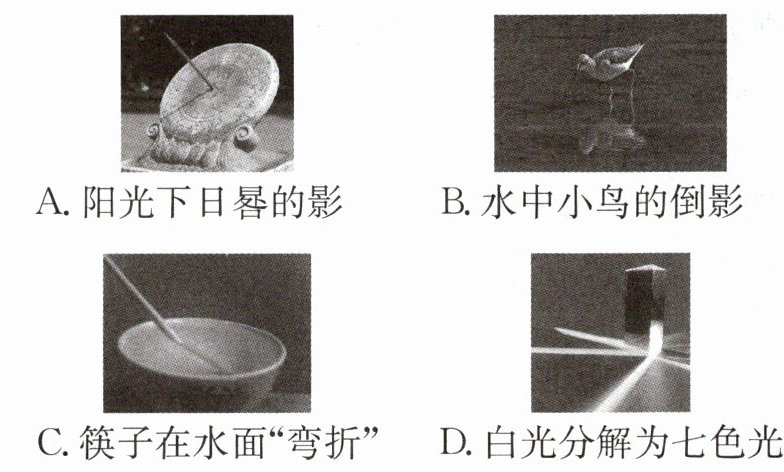 A.阳光下日晷的影 B.水中小鸟的倒影

C.筷子在水面“弯折” D.白光分解为七色光